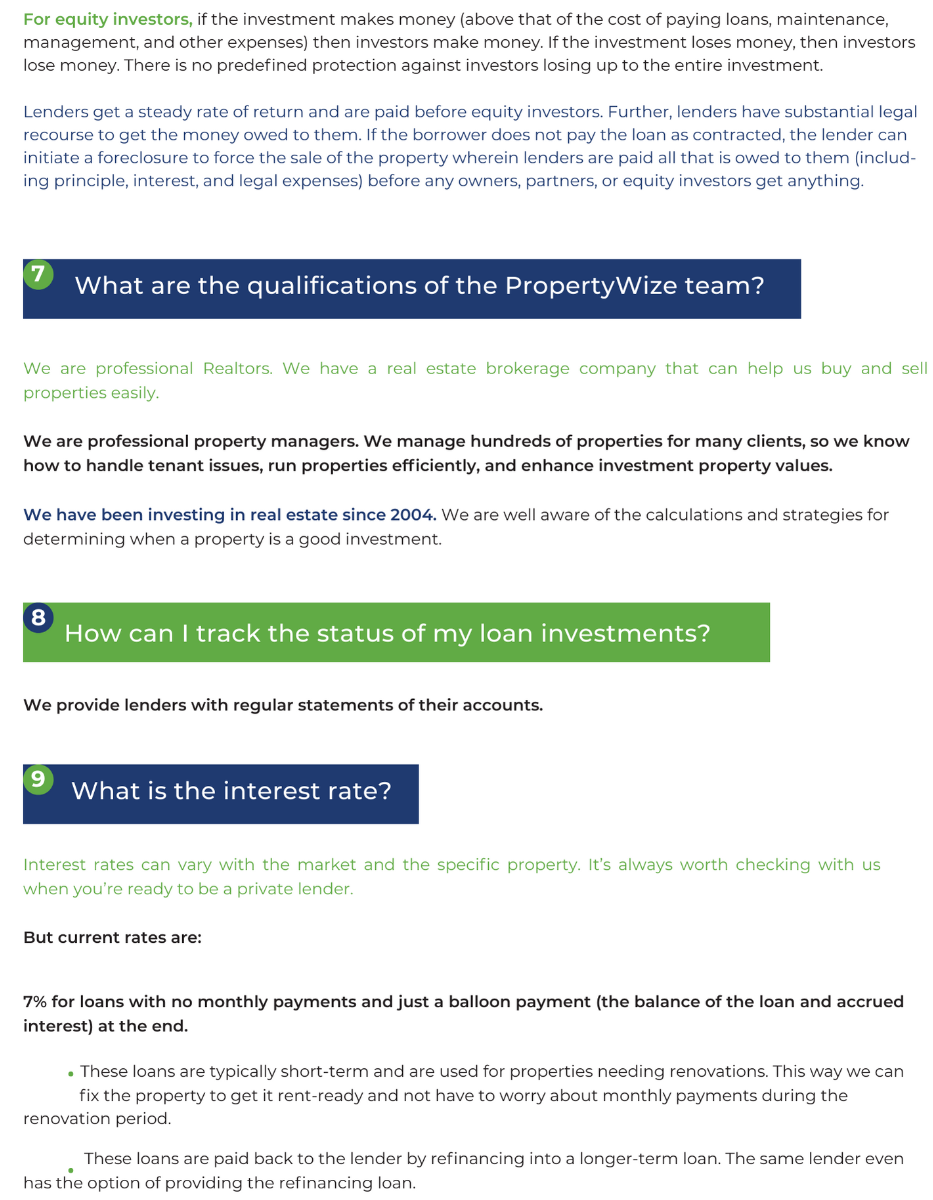 For equity investors, if the investment makes money (above that of the cost of paying loans, maintenance, management, and other expenses) then investors make money. If the investment loses money, then investors lose money. There is no predefined protection against investors losing up to the entire investment.

Lenders get a steady rate of return and are paid before equity investors. Further, lenders have substantial legal recourse to get the money owed to them. If the borrower does not pay the loan as contracted, the lender can initiate a foreclosure to force the sale of the property wherein lenders are paid all that is owed to them (including principle, interest, and legal expenses) before any owners, partners, or equity investors get anything.

7 What are the qualifications of the PropertyWize team?

We are professional Realtors. We have a real estate brokerage company that can help us buy and sell properties easily.

We are professional property managers. We manage hundreds of properties for many clients, so we know how to handle tenant issues, run properties efficiently, and enhance investment property values.

We have been investing in real estate since 2004. We are well aware of the calculations and strategies for determining when a property is a good investment.

8 How can I track the status of my loan investments?

We provide lenders with regular statements of their accounts.

9 What is the interest rate?

Interest rates can vary with the market and the specific property. It's always worth checking with us when you're ready to be a private lender.

But current rates are:

7% for loans with no monthly payments and just a balloon payment (the balance of the loan and accrued interest) at the end.

• These loans are typically short-term and are used for properties needing renovations. This way we can fix the property to get it rent-ready and not have to worry about monthly payments during the renovation period.

• These loans are paid back to the lender by refinancing into a longer-term loan. The same lender even has the option of providing the refinancing loan.